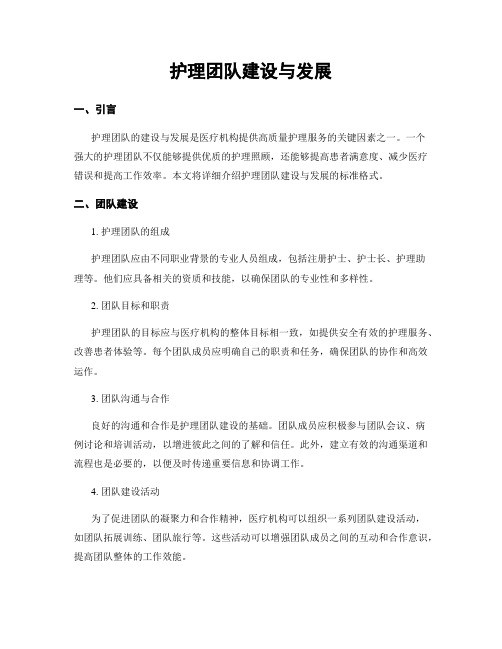 护理团队建设与发展

一、引言

护理团队的建设与发展是医疗机构提供高质量护理服务的关键因素之一。一个强大的护理团队不仅能够提供优质的护理照顾，还能够提高患者满意度、减少医疗错误和提高工作效率。本文将详细介绍护理团队建设与发展的标准格式。

二、团队建设

1. 护理团队的组成

护理团队应由不同职业背景的专业人员组成，包括注册护士、护士长、护理助理等。他们应具备相关的资质和技能，以确保团队的专业性和多样性。

2. 团队目标和职责

护理团队的目标应与医疗机构的整体目标相一致，如提供安全有效的护理服务、改善患者体验等。每个团队成员应明确自己的职责和任务，确保团队的协作和高效运作。

3. 团队沟通与合作

良好的沟通和合作是护理团队建设的基础。团队成员应积极参与团队会议、病例讨论和培训活动，以增进彼此之间的了解和信任。此外，建立有效的沟通渠道和流程也是必要的，以便及时传递重要信息和协调工作。

4. 团队建设活动

为了促进团队的凝聚力和合作精神，医疗机构可以组织一系列团队建设活动，如团队拓展训练、团队旅行等。这些活动可以增强团队成员之间的互动和合作意识，提高团队整体的工作效能。